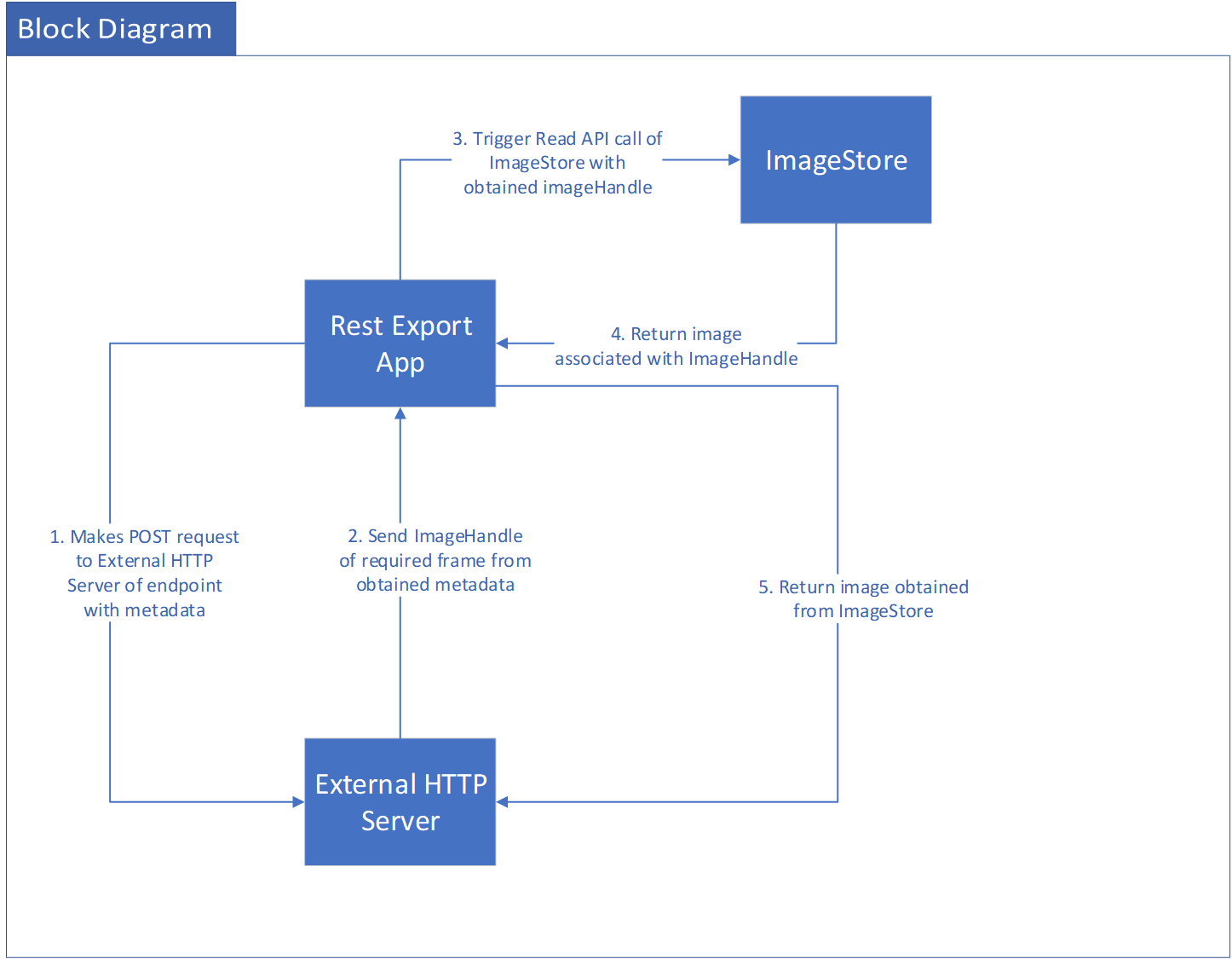 Block Diagram

3. Trigger Read API call of ImageStore with obtained imageHandle

ImageStore

Rest Export App

4. Return image associated with ImageHandle

1. Makes POST request to External HTTP Server of endpoint with metadata

2. Send ImageHandle of required frame from obtained metadata

5. Return image obtained from ImageStore

External HTTP Server